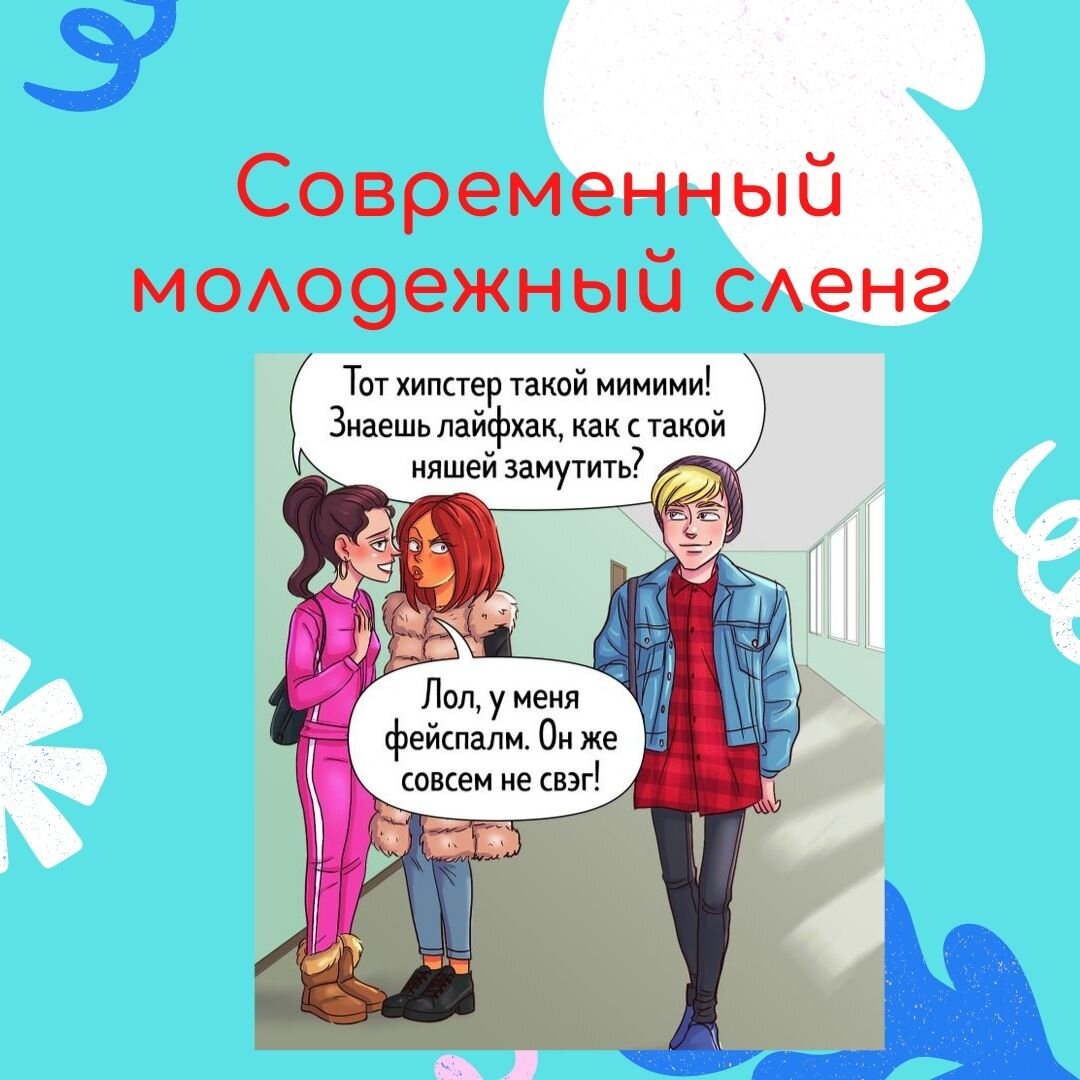 Современный молодежный сленг

Тот хипстер такой мимими! Знаешь лайфхак, как с такой няшей замутить?

Лол, у меня фейспалм. Он же совсем не свэг!